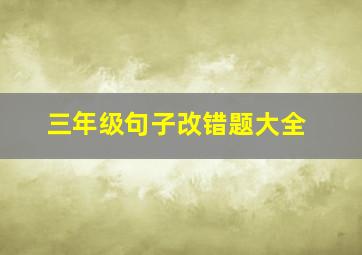 三年级句子改错题大全